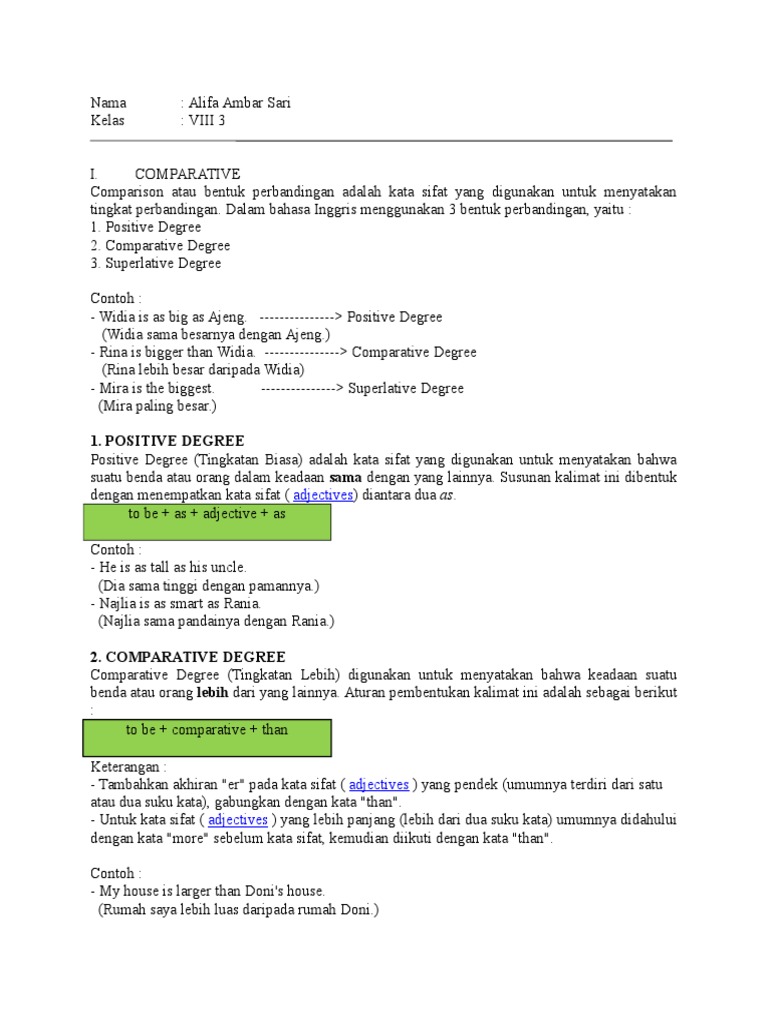 Nama : Alifa Ambar Sari
Kelas : VIII 3

I. COMPARATIVE
Comparison atau bentuk perbandingan adalah kata sifat yang digunakan untuk menyatakan tingkat perbandingan. Dalam bahasa Inggris menggunakan 3 bentuk perbandingan, yaitu :
1. Positive Degree
2. Comparative Degree
3. Superlative Degree

Contoh :
- Widia is as big as Ajeng. ---------------> Positive Degree
(Widia sama besarnya dengan Ajeng.)
- Rina is bigger than Widia. ---------------> Comparative Degree
(Rina lebih besar daripada Widia)
- Mira is the biggest. ---------------> Superlative Degree
(Mira paling besar.)

1. POSITIVE DEGREE
Positive Degree (Tingkatan Biasa) adalah kata sifat yang digunakan untuk menyatakan bahwa suatu benda atau orang dalam keadaan sama dengan yang lainnya. Susunan kalimat ini dibentuk dengan menempatkan kata sifat ( adjectives) diantara dua as.

to be + as + adjective + as

Contoh :
- He is as tall as his uncle.
(Dia sama tinggi dengan pamannya.)
- Najlia is as smart as Rania.
(Najlia sama pandainya dengan Rania.)

2. COMPARATIVE DEGREE
Comparative Degree (Tingkatan Lebih) digunakan untuk menyatakan bahwa keadaan suatu benda atau orang lebih dari yang lainnya. Aturan pembentukan kalimat ini adalah sebagai berikut :

to be + comparative + than

Keterangan :
- Tambahkan akhiran "er" pada kata sifat ( adjectives ) yang pendek (umumnya terdiri dari satu atau dua suku kata), gabungkan dengan kata "than".
- Untuk kata sifat ( adjectives ) yang lebih panjang (lebih dari dua suku kata) umumnya didahului dengan kata "more" sebelum kata sifat, kemudian diikuti dengan kata "than".

Contoh :
- My house is larger than Doni's house.
(Rumah saya lebih luas daripada rumah Doni.)